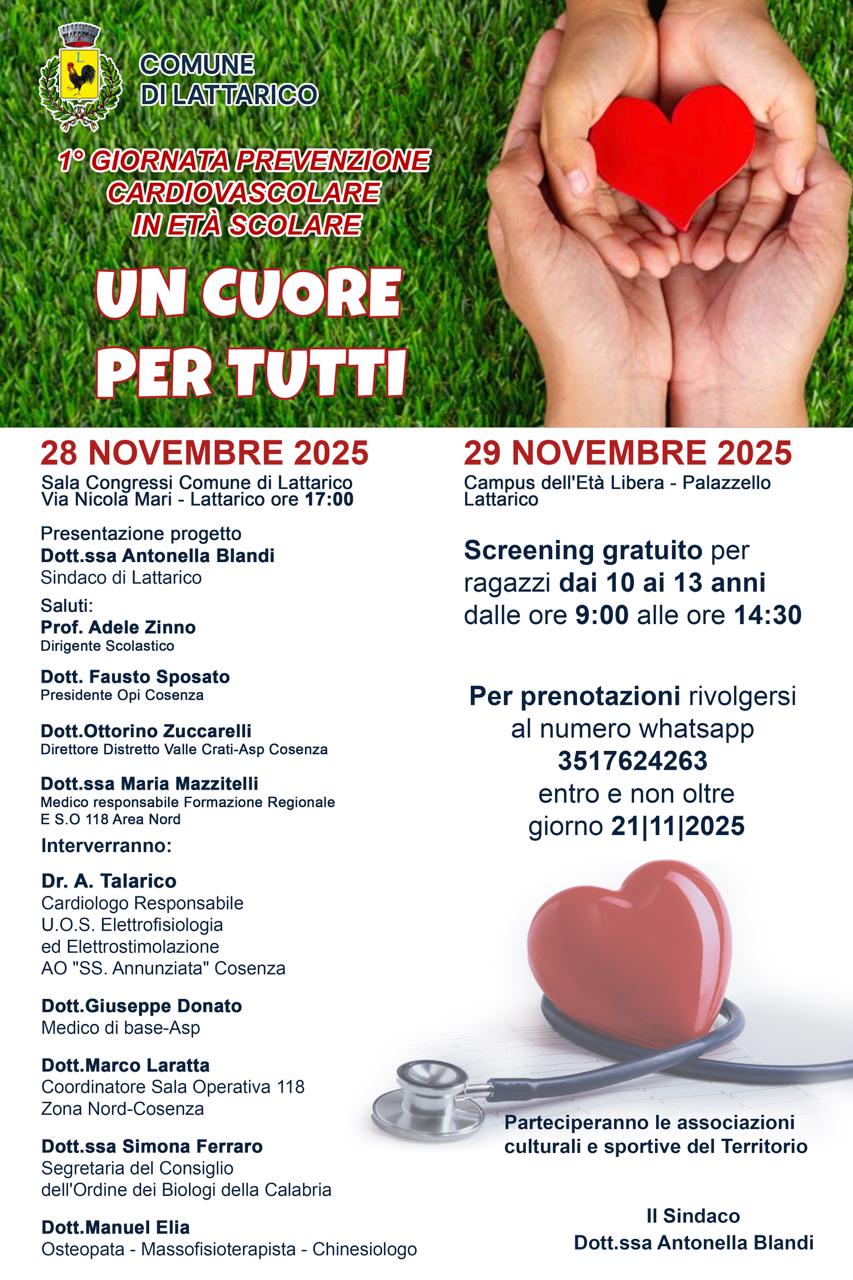 COMUNE DI LATTARICO

1° GIORNATA PREVENZIONE CARDIOVASCOLARE IN ETÀ SCOLARE

UN CUORE PER TUTTI

28 NOVEMBRE 2025
Sala Congressi Comune di Lattarico
Via Nicola Mari - Lattarico ore 17:00

Presentazione progetto
Dott.ssa Antonella Blandi
Sindaco di Lattarico

Saluti:
Prof. Adele Zinno
Dirigente Scolastico

Dott. Fausto Sposato
Presidente Opi Cosenza

Dott.Ottorino Zuccarelli
Direttore Distretto Valle Crati-Asp Cosenza

Dott.ssa Maria Mazzitelli
Medico responsabile Formazione Regionale E S.O 118 Area Nord

Interverranno:

Dr. A. Talarico
Cardiologo Responsabile
U.O.S. Elettrofisiologia ed Elettrostimolazione
AO "SS. Annunziata" Cosenza

Dott.Giuseppe Donato
Medico di base-Asp

Dott.Marco Laratta
Coordinatore Sala Operativa 118
Zona Nord-Cosenza

Dott.ssa Simona Ferraro
Segretaria del Consiglio dell'Ordine dei Biologi della Calabria

Dott.Manuel Elia
Osteopata - Massofisioterapista - Chinesiologo

29 NOVEMBRE 2025
Campus dell'Età Libera - Palazzello Lattarico

Screening gratuito per ragazzi dai 10 ai 13 anni dalle ore 9:00 alle ore 14:30

Per prenotazioni rivolgersi al numero whatsapp 3517624263 entro e non oltre giorno 21|11|2025

Parteciperanno le associazioni culturali e sportive del Territorio

Il Sindaco
Dott.ssa Antonella Blandi